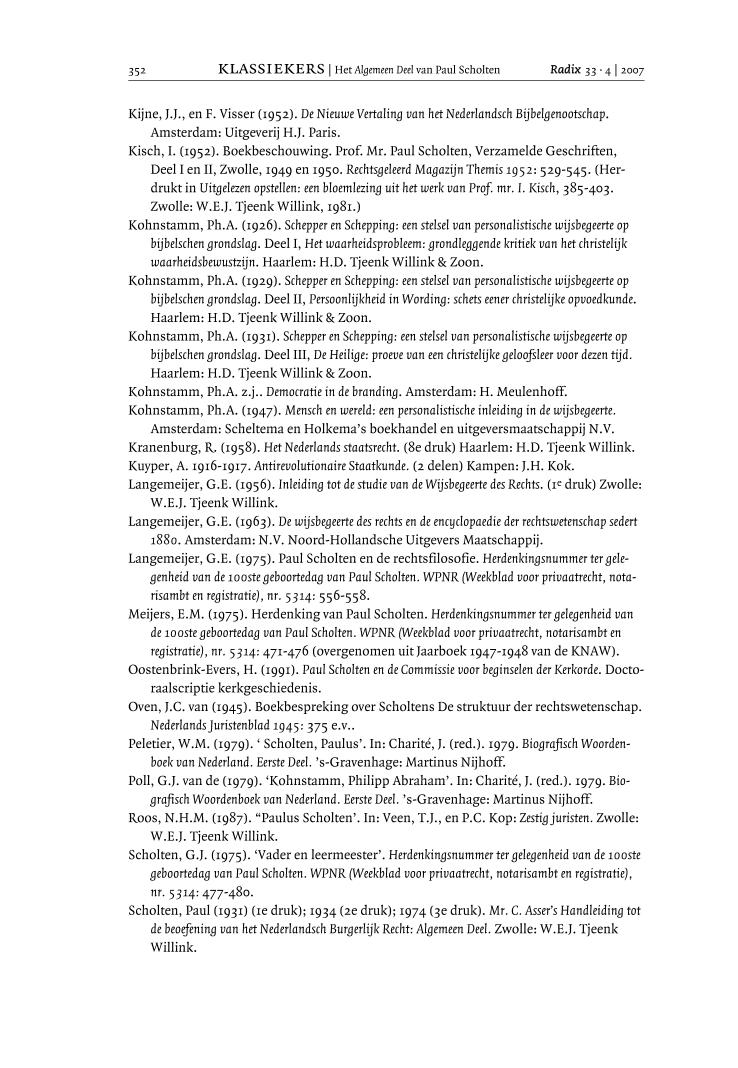 352 KLASSIEKERS | Het Algemeen Deel van Paul Scholten Radix 33 · 4 | 2007

Kijne, J.J., en F. Visser (1952). De Nieuwe Vertaling van het Nederlandsch Bijbelgenootschap. Amsterdam: Uitgeverij H.J. Paris.

Kisch, I. (1952). Boekbeschouwing. Prof. Mr. Paul Scholten, Verzamelde Geschriften, Deel I en II, Zwolle, 1949 en 1950. Rechtsgeleerd Magazijn Themis 1952: 529-545. (Herdrukt in Uitgelezen opstellen: een bloemlezing uit het werk van Prof. mr. I. Kisch, 385-403. Zwolle: W.E.J. Tjeenk Willink, 1981.)

Kohnstamm, Ph.A. (1926). Schepper en Schepping: een stelsel van personalistische wijsbegeerte op bijbelschen grondslag. Deel I, Het waarheidsprobleem: grondleggende kritiek van het christelijk waarheidsbewustzijn. Haarlem: H.D. Tjeenk Willink & Zoon.

Kohnstamm, Ph.A. (1929). Schepper en Schepping: een stelsel van personalistische wijsbegeerte op bijbelschen grondslag. Deel II, Persoonlijkheid in Wording: schets eener christelijke opvoedkunde. Haarlem: H.D. Tjeenk Willink & Zoon.

Kohnstamm, Ph.A. (1931). Schepper en Schepping: een stelsel van personalistische wijsbegeerte op bijbelschen grondslag. Deel III, De Heilige: proeve van een christelijke geloofsleer voor dezen tijd. Haarlem: H.D. Tjeenk Willink & Zoon.

Kohnstamm, Ph.A. z.j.. Democratie in de branding. Amsterdam: H. Meulenhoff.

Kohnstamm, Ph.A. (1947). Mensch en wereld: een personalistische inleiding in de wijsbegeerte. Amsterdam: Scheltema en Holkema's boekhandel en uitgeversmaatschappij N.V.

Kranenburg, R. (1958). Het Nederlands staatsrecht. (8e druk) Haarlem: H.D. Tjeenk Willink.

Kuyper, A. 1916-1917. Antirevolutionaire Staatkunde. (2 delen) Kampen: J.H. Kok.

Langemeijer, G.E. (1956). Inleiding tot de studie van de Wijsbegeerte des Rechts. (1e druk) Zwolle: W.E.J. Tjeenk Willink.

Langemeijer, G.E. (1963). De wijsbegeerte des rechts en de encyclopaedie der rechtswetenschap sedert 1880. Amsterdam: N.V. Noord-Hollandsche Uitgevers Maatschappij.

Langemeijer, G.E. (1975). Paul Scholten en de rechtsfilosofie. Herdenkingsnummer ter gelegenheid van de 100ste geboortedag van Paul Scholten. WPNR (Weekblad voor privaatrecht, notarisambt en registratie), nr. 5314: 556-558.

Meijers, E.M. (1975). Herdenking van Paul Scholten. Herdenkingsnummer ter gelegenheid van de 100ste geboortedag van Paul Scholten. WPNR (Weekblad voor privaatrecht, notarisambt en registratie), nr. 5314: 471-476 (overgenomen uit Jaarboek 1947-1948 van de KNAW).

Oostenbrink-Evers, H. (1991). Paul Scholten en de Commissie voor beginselen der Kerkorde. Doctoraalscriptie kerkgeschiedenis.

Oven, J.C. van (1945). Boekbespreking over Scholtens De struktuur der rechtswetenschap. Nederlands Juristenblad 1945: 375 e.v..

Peletier, W.M. (1979). ' Scholten, Paulus'. In: Charité, J. (red.). 1979. Biografisch Woordenboek van Nederland. Eerste Deel. 's-Gravenhage: Martinus Nijhoff.

Poll, G.J. van de (1979). 'Kohnstamm, Philipp Abraham'. In: Charité, J. (red.). 1979. Biografisch Woordenboek van Nederland. Eerste Deel. 's-Gravenhage: Martinus Nijhoff.

Roos, N.H.M. (1987). "Paulus Scholten'. In: Veen, T.J., en P.C. Kop: Zestig juristen. Zwolle: W.E.J. Tjeenk Willink.

Scholten, G.J. (1975). 'Vader en leermeester'. Herdenkingsnummer ter gelegenheid van de 100ste geboortedag van Paul Scholten. WPNR (Weekblad voor privaatrecht, notarisambt en registratie), nr. 5314: 477-480.

Scholten, Paul (1931) (1e druk); 1934 (2e druk); 1974 (3e druk). Mr. C. Asser's Handleiding tot de beoefening van het Nederlandsch Burgerlijk Recht: Algemeen Deel. Zwolle: W.E.J. Tjeenk Willink.